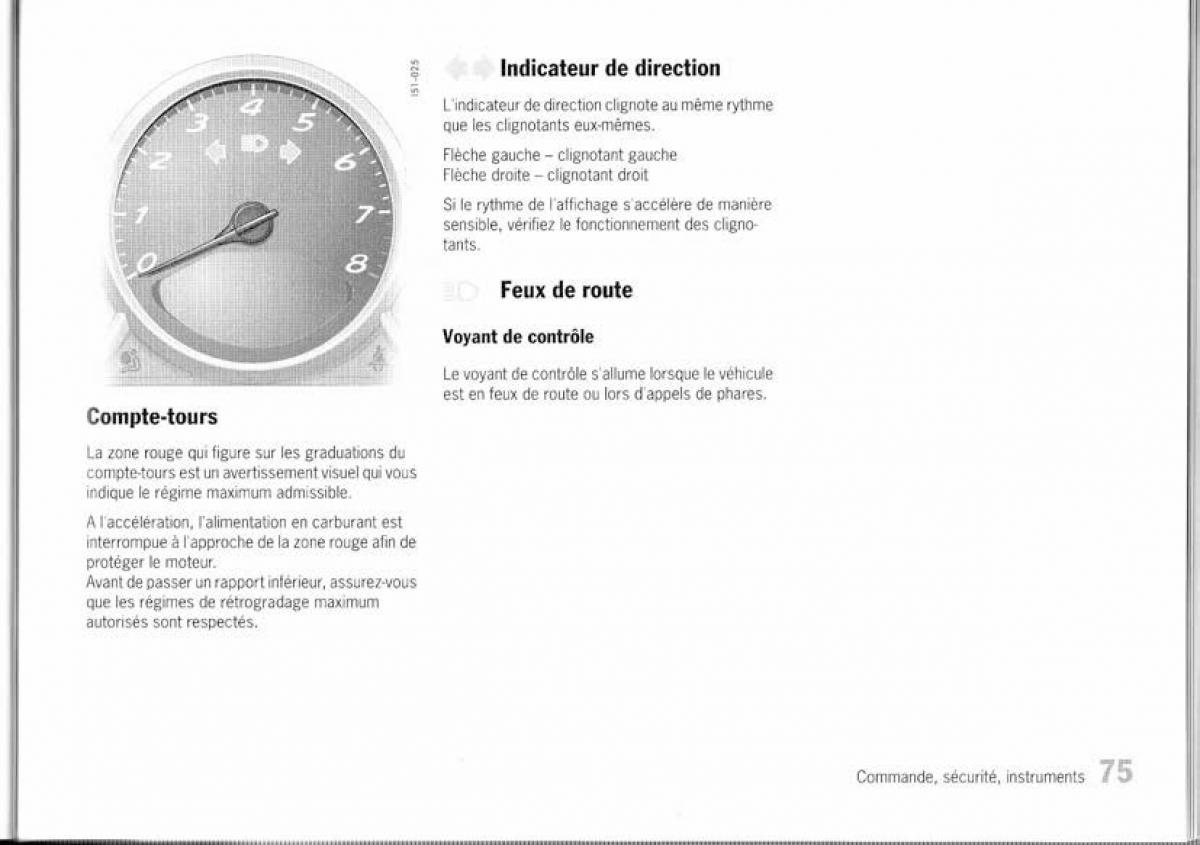 0 1 2 3 4 5 6 7 8

151-025

Compte-tours

La zone rouge qui figure sur les graduations du compte-tours est un avertissement visuel qui vous indique le régime maximum admissible.

A l'accélération, l'alimentation en carburant est interrompue à l'approche de la zone rouge afin de protéger le moteur.
Avant de passer un rapport inférieur, assurez-vous que les régimes de rétrogradage maximum autorisés sont respectés.

Indicateur de direction

L'indicateur de direction clignote au même rythme que les clignotants eux-mêmes.

Flèche gauche – clignotant gauche
Flèche droite – clignotant droit

Si le rythme de l'affichage s'accélère de manière sensible, vérifiez le fonctionnement des clignotants.

Feux de route

Voyant de contrôle

Le voyant de contrôle s'allume lorsque le véhicule est en feux de route ou lors d'appels de phares.

Commande, sécurité, instruments 75